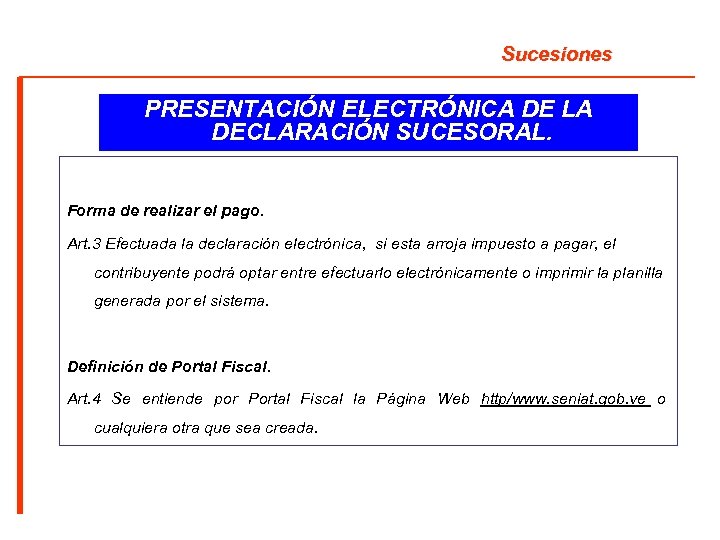 Sucesiones

PRESENTACIÓN ELECTRÓNICA DE LA DECLARACIÓN SUCESORAL.

Forma de realizar el pago.

Art.3 Efectuada la declaración electrónica, si esta arroja impuesto a pagar, el contribuyente podrá optar entre efectuarlo electrónicamente o imprimir la planilla generada por el sistema.

Definición de Portal Fiscal.

Art.4 Se entiende por Portal Fiscal la Página Web http/www.seniat.gob.ve o cualquiera otra que sea creada.